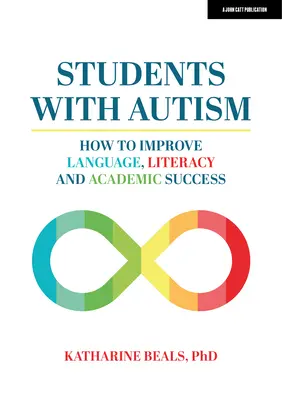 A JOHN CATT PUBLICATION

STUDENTS WITH AUTISM

HOW TO IMPROVE LANGUAGE, LITERACY AND ACADEMIC SUCCESS

KATHARINE BEALS, PhD